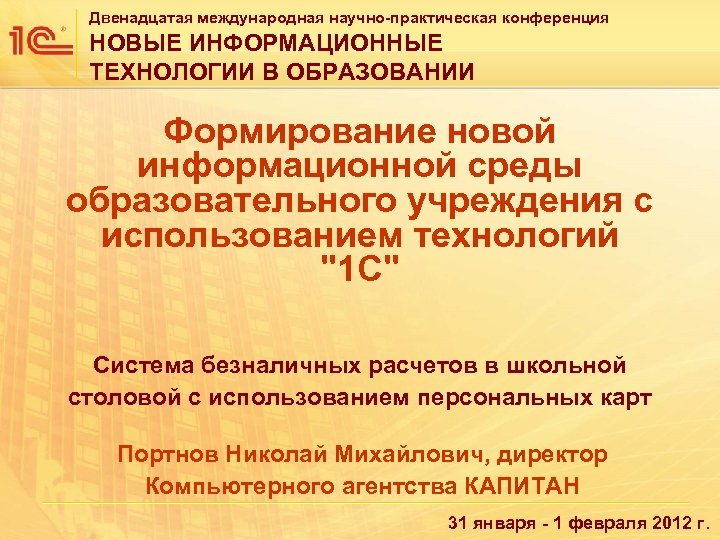 1С

Двенадцатая международная научно-практическая конференция

НОВЫЕ ИНФОРМАЦИОННЫЕ ТЕХНОЛОГИИ В ОБРАЗОВАНИИ

Формирование новой информационной среды образовательного учреждения с использованием технологий "1С"

Система безналичных расчетов в школьной столовой с использованием персональных карт

Портнов Николай Михайлович, директор Компьютерного агентства КАПИТАН

31 января - 1 февраля 2012 г.